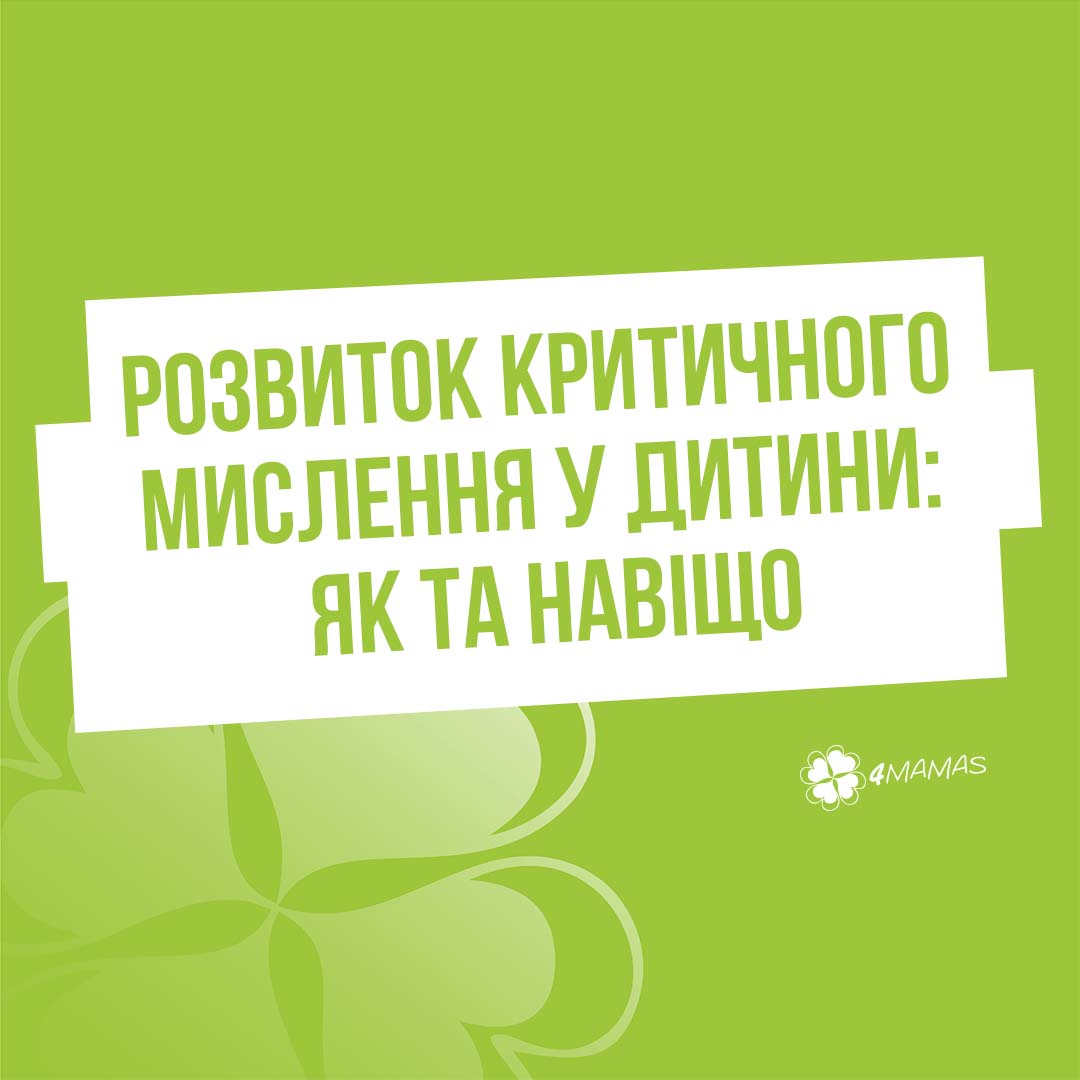 РОЗВИТОК КРИТИЧНОГО МИСЛЕННЯ У ДИТИНИ: ЯК ТА НАВІЩО

4MAMAS